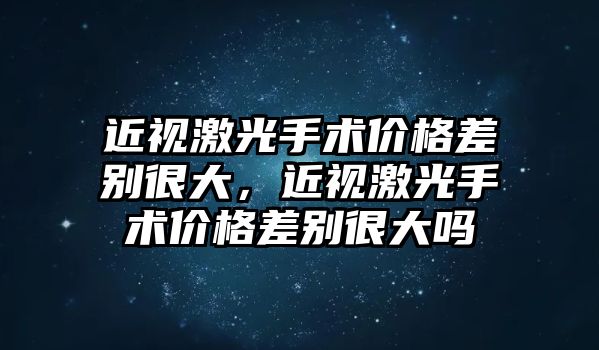 近视激光手术价格差别很大，近视激光手术价格差别很大吗